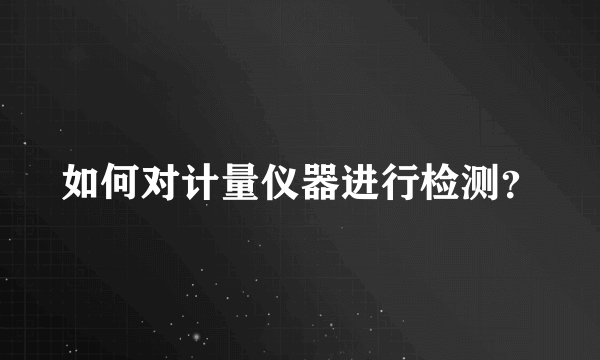 如何对计量仪器进行检测?